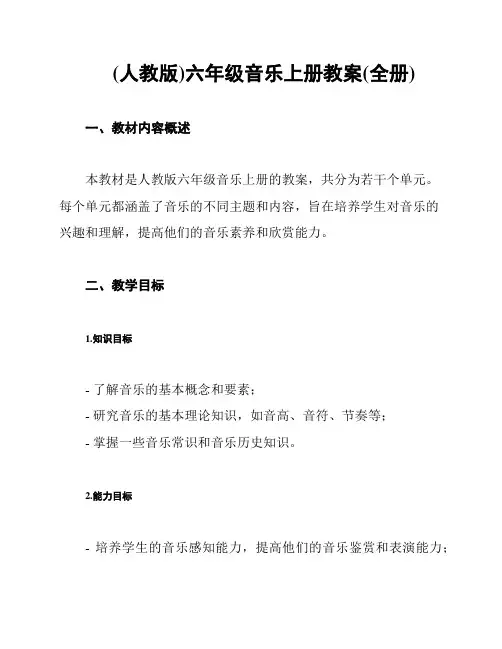 (人教版)六年级音乐上册教案(全册)

一、教材内容概述

本教材是人教版六年级音乐上册的教案，共分为若干个单元。每个单元都涵盖了音乐的不同主题和内容，旨在培养学生对音乐的兴趣和理解，提高他们的音乐素养和欣赏能力。

二、教学目标

1.知识目标

- 了解音乐的基本概念和要素；
- 研究音乐的基本理论知识，如音高、音符、节奏等；
- 掌握一些音乐常识和音乐历史知识。

2.能力目标

- 培养学生的音乐感知能力，提高他们的音乐鉴赏和表演能力；